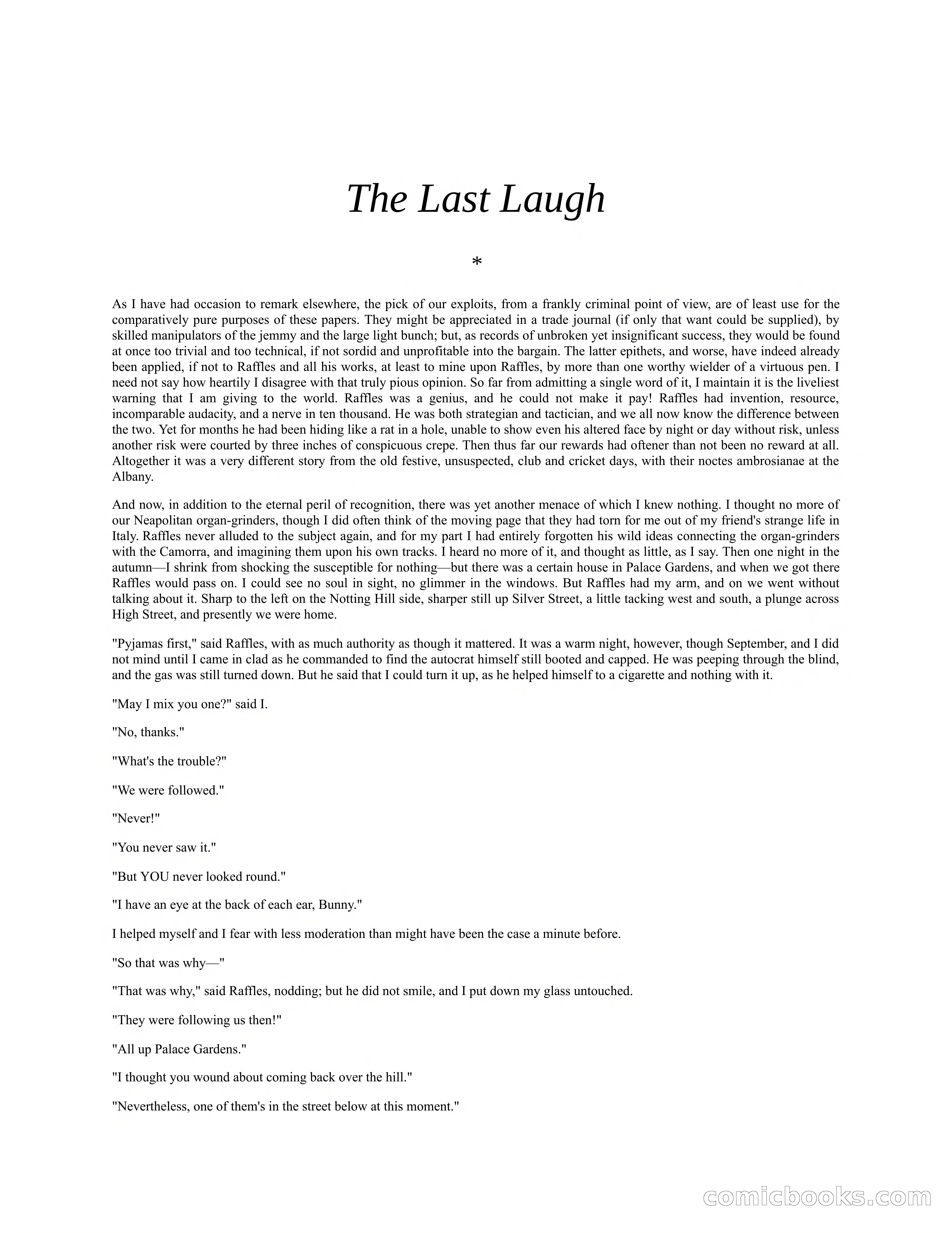 The Last Laugh

*

As I have had occasion to remark elsewhere, the pick of our exploits, from a frankly criminal point of view, are of least use for the comparatively pure purposes of these papers. They might be appreciated in a trade journal (if only that want could be supplied), by skilled manipulators of the jemmy and the large light bunch; but, as records of unbroken yet insignificant success, they would be found at once too trivial and too technical, if not sordid and unprofitable into the bargain. The latter epithets, and worse, have indeed already been applied, if not to Raffles and all his works, at least to mine upon Raffles, by more than one worthy wielder of a virtuous pen. I need not say how heartily I disagree with that truly pious opinion. So far from admitting a single word of it, I maintain it is the liveliest warning that I am giving to the world. Raffles was a genius, and he could not make it pay! Raffles had invention, resource, incomparable audacity, and a nerve in ten thousand. He was both strategian and tactician, and we all now know the difference between the two. Yet for months he had been hiding like a rat in a hole, unable to show even his altered face by night or day without risk, unless another risk were courted by three inches of conspicuous crepe. Then thus far our rewards had oftener than not been no reward at all. Altogether it was a very different story from the old festive, unsuspected, club and cricket days, with their noctes ambrosianae at the Albany.

And now, in addition to the eternal peril of recognition, there was yet another menace of which I knew nothing. I thought no more of our Neapolitan organ-grinders, though I did often think of the moving page that they had torn for me out of my friend's strange life in Italy. Raffles never alluded to the subject again, and for my part I had entirely forgotten his wild ideas connecting the organ-grinders with the Camorra, and imagining them upon his own tracks. I heard no more of it, and thought as little, as I say. Then one night in the autumn—I shrink from shocking the susceptible for nothing—but there was a certain house in Palace Gardens, and when we got there Raffles would pass on. I could see no soul in sight, no glimmer in the windows. But Raffles had my arm, and on we went without talking about it. Sharp to the left on the Notting Hill side, sharper still up Silver Street, a little tacking west and south, a plunge across High Street, and presently we were home.

"Pyjamas first," said Raffles, with as much authority as though it mattered. It was a warm night, however, though September, and I did not mind until I came in clad as he commanded to find the autocrat himself still booted and capped. He was peeping through the blind, and the gas was still turned down. But he said that I could turn it up, as he helped himself to a cigarette and nothing with it.

"May I mix you one?" said I.

"No, thanks."

"What's the trouble?"

"We were followed."

"Never!"

"You never saw it."

"But YOU never looked round."

"I have an eye at the back of each ear, Bunny."

I helped myself and I fear with less moderation than might have been the case a minute before.

"So that was why—"

"That was why," said Raffles, nodding; but he did not smile, and I put down my glass untouched.

"They were following us then!"

"All up Palace Gardens."

"I thought you wound about coming back over the hill."

"Nevertheless, one of them's in the street below at this moment."

comicbooks.com